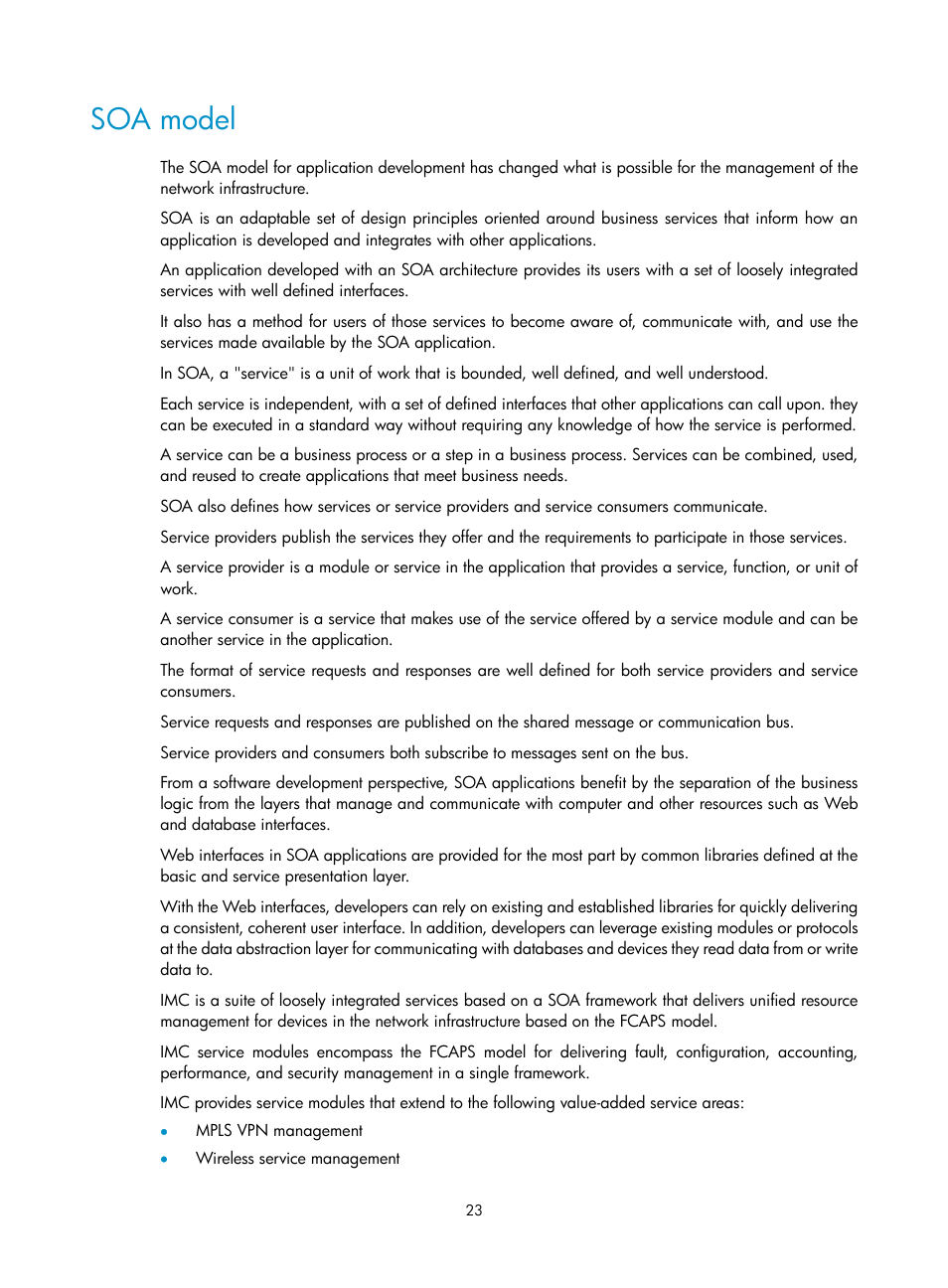 SOA model

The SOA model for application development has changed what is possible for the management of the network infrastructure.

SOA is an adaptable set of design principles oriented around business services that inform how an application is developed and integrates with other applications.

An application developed with an SOA architecture provides its users with a set of loosely integrated services with well defined interfaces.

It also has a method for users of those services to become aware of, communicate with, and use the services made available by the SOA application.

In SOA, a "service" is a unit of work that is bounded, well defined, and well understood.

Each service is independent, with a set of defined interfaces that other applications can call upon. they can be executed in a standard way without requiring any knowledge of how the service is performed.

A service can be a business process or a step in a business process. Services can be combined, used, and reused to create applications that meet business needs.

SOA also defines how services or service providers and service consumers communicate.

Service providers publish the services they offer and the requirements to participate in those services.

A service provider is a module or service in the application that provides a service, function, or unit of work.

A service consumer is a service that makes use of the service offered by a service module and can be another service in the application.

The format of service requests and responses are well defined for both service providers and service consumers.

Service requests and responses are published on the shared message or communication bus.

Service providers and consumers both subscribe to messages sent on the bus.

From a software development perspective, SOA applications benefit by the separation of the business logic from the layers that manage and communicate with computer and other resources such as Web and database interfaces.

Web interfaces in SOA applications are provided for the most part by common libraries defined at the basic and service presentation layer.

With the Web interfaces, developers can rely on existing and established libraries for quickly delivering a consistent, coherent user interface. In addition, developers can leverage existing modules or protocols at the data abstraction layer for communicating with databases and devices they read data from or write data to.

IMC is a suite of loosely integrated services based on a SOA framework that delivers unified resource management for devices in the network infrastructure based on the FCAPS model.

IMC service modules encompass the FCAPS model for delivering fault, configuration, accounting, performance, and security management in a single framework.

IMC provides service modules that extend to the following value-added service areas:

• MPLS VPN management
• Wireless service management

23